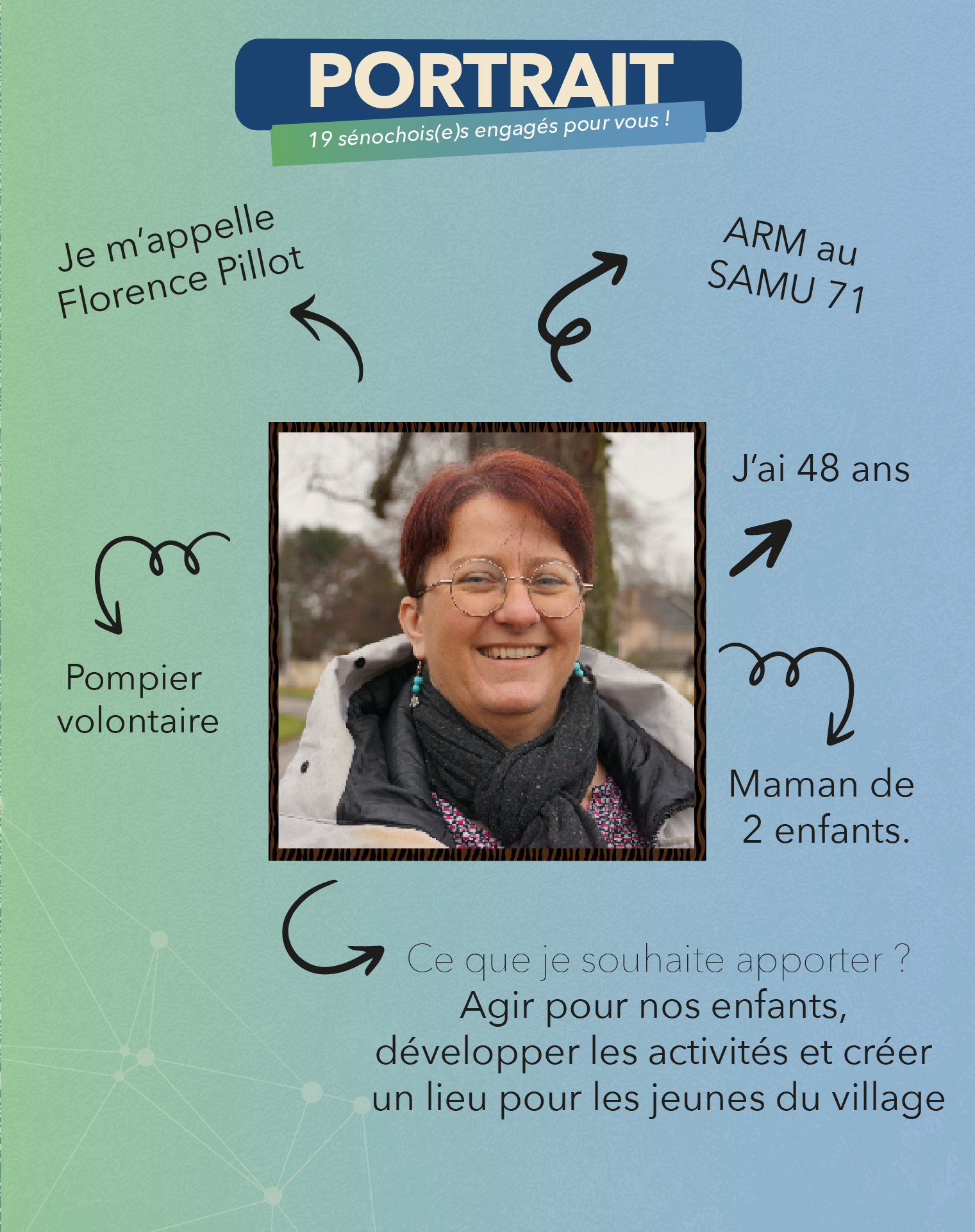 PORTRAIT
19 sénochois(e)s engagés pour vous !

Je m'appelle Florence Pillot

ARM au SAMU 71

J'ai 48 ans

Pompier volontaire

Maman de 2 enfants.

Ce que je souhaite apporter ?
Agir pour nos enfants, développer les activités et créer un lieu pour les jeunes du village